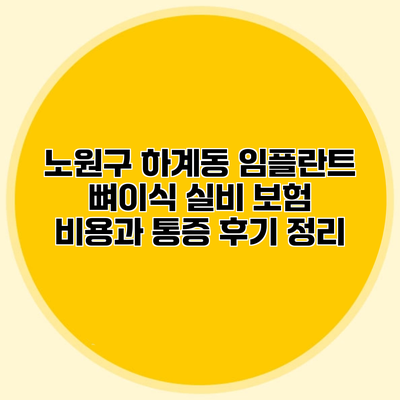 노원구 하계동 임플란트 뼈이식 실비 보험 비용과 통증 후기 정리